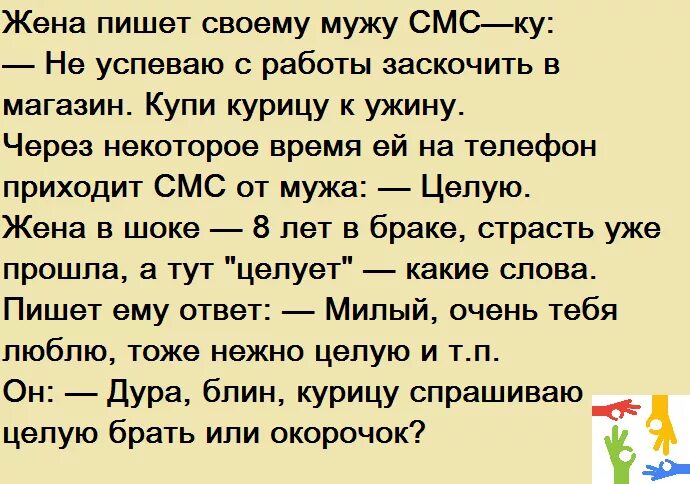 Жена пишет своему мужу СМС—ку:
— Не успеваю с работы заскочить в магазин. Купи курицу к ужину.
Через некоторое время ей на телефон приходит СМС от мужа: — Целую.
Жена в шоке — 8 лет в браке, страсть уже прошла, а тут "целует" — какие слова.
Пишет ему ответ: — Милый, очень тебя люблю, тоже нежно целую и т.п.
Он: — Дура, блин, курицу спрашиваю целую брать или окорочок?